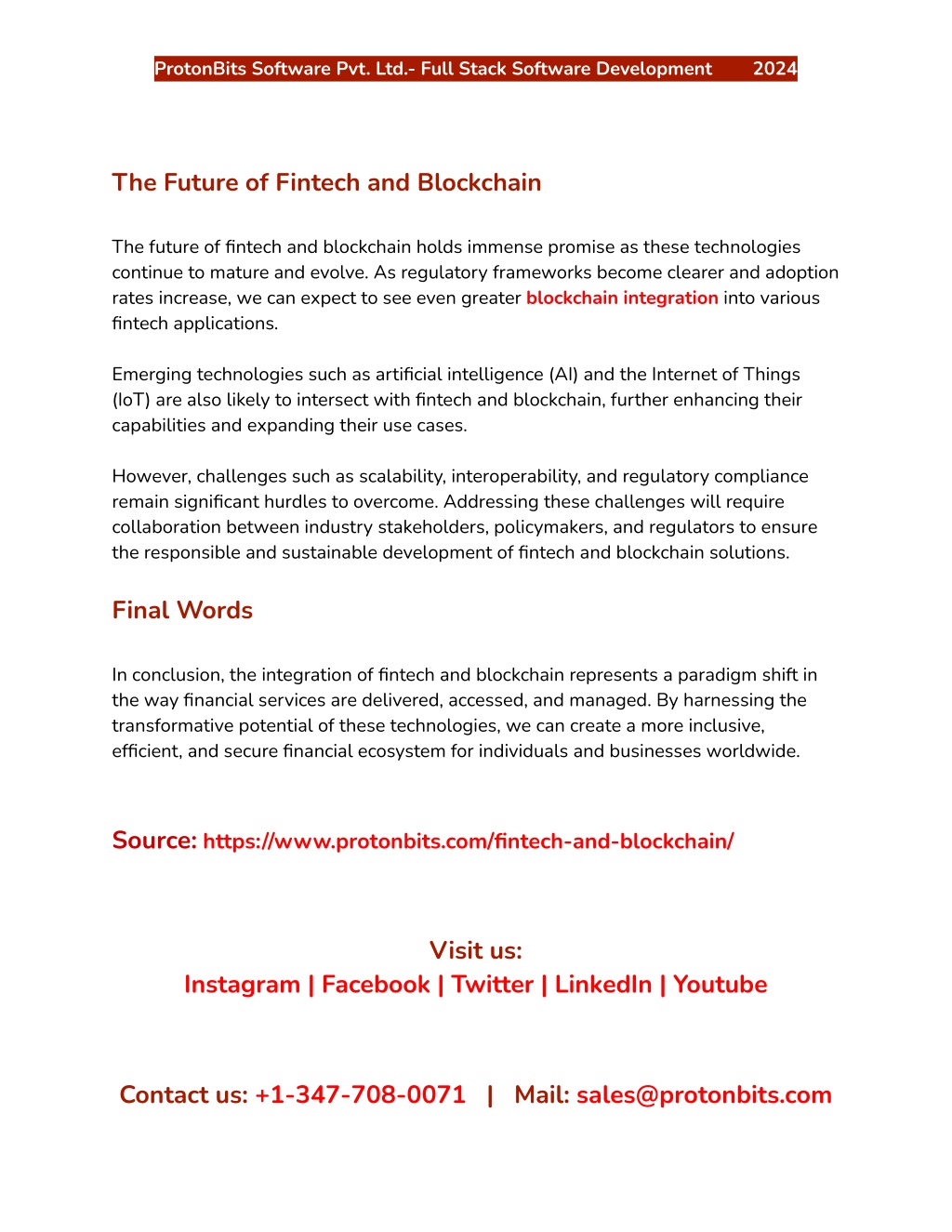 ProtonBits Software Pvt. Ltd.- Full Stack Software Development 2024

The Future of Fintech and Blockchain

The future of fintech and blockchain holds immense promise as these technologies continue to mature and evolve. As regulatory frameworks become clearer and adoption rates increase, we can expect to see even greater blockchain integration into various fintech applications.

Emerging technologies such as artificial intelligence (AI) and the Internet of Things (IoT) are also likely to intersect with fintech and blockchain, further enhancing their capabilities and expanding their use cases.

However, challenges such as scalability, interoperability, and regulatory compliance remain significant hurdles to overcome. Addressing these challenges will require collaboration between industry stakeholders, policymakers, and regulators to ensure the responsible and sustainable development of fintech and blockchain solutions.

Final Words

In conclusion, the integration of fintech and blockchain represents a paradigm shift in the way financial services are delivered, accessed, and managed. By harnessing the transformative potential of these technologies, we can create a more inclusive, efficient, and secure financial ecosystem for individuals and businesses worldwide.

Source: https://www.protonbits.com/fintech-and-blockchain/

Visit us:
Instagram | Facebook | Twitter | LinkedIn | Youtube

Contact us: +1-347-708-0071 | Mail: sales@protonbits.com